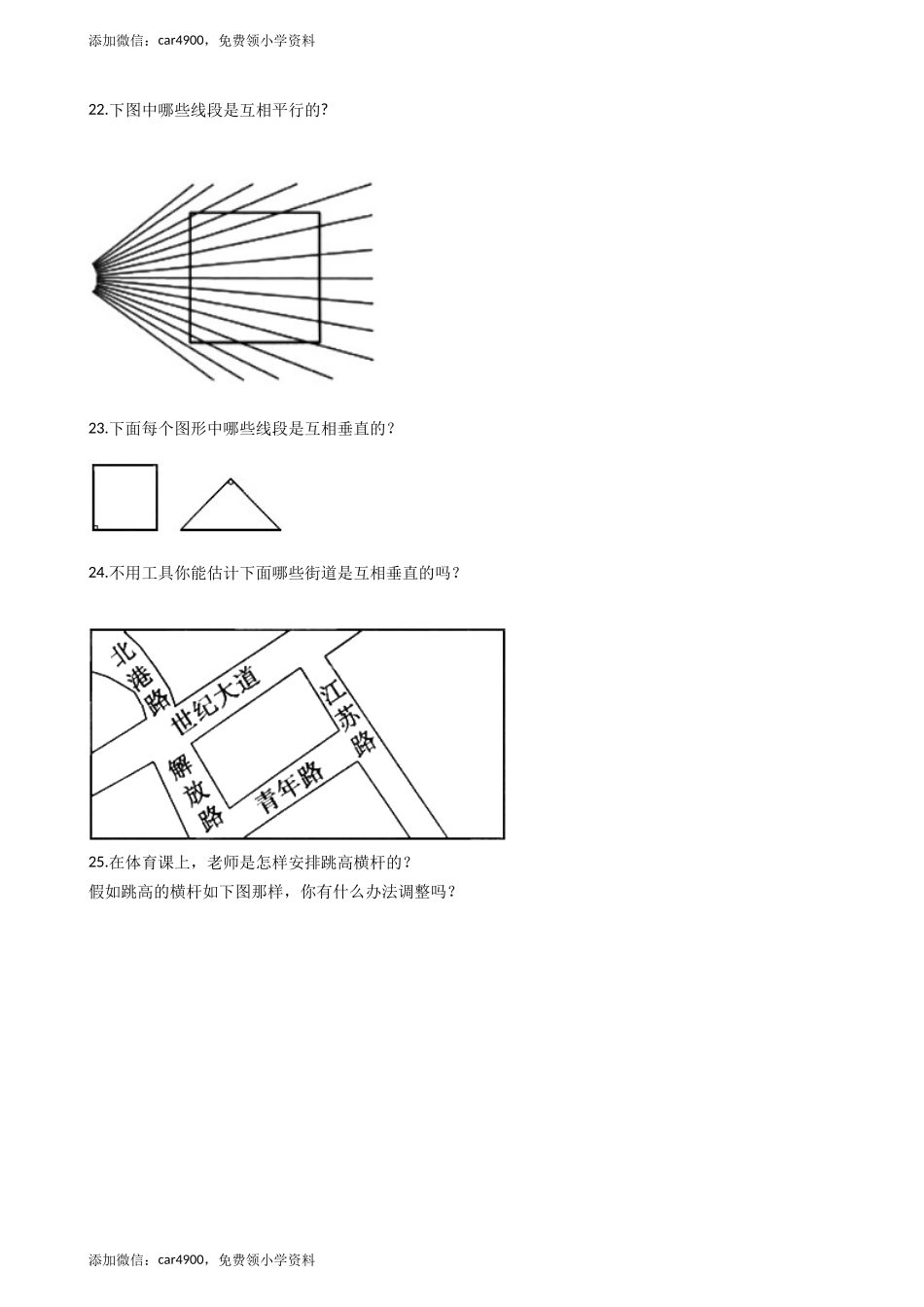 添加微信：car4900，免费领小学资料

22.下图中哪些线段是互相平行的?

23.下面每个图形中哪些线段是互相垂直的？

24.不用工具你能估计下面哪些街道是互相垂直的吗？

北港路
世纪大道
江苏路
解放路
青年路

25.在体育课上，老师是怎样安排跳高横杆的？
假如跳高的横杆如下图那样，你有什么办法调整吗？

添加微信：car4900，免费领小学资料